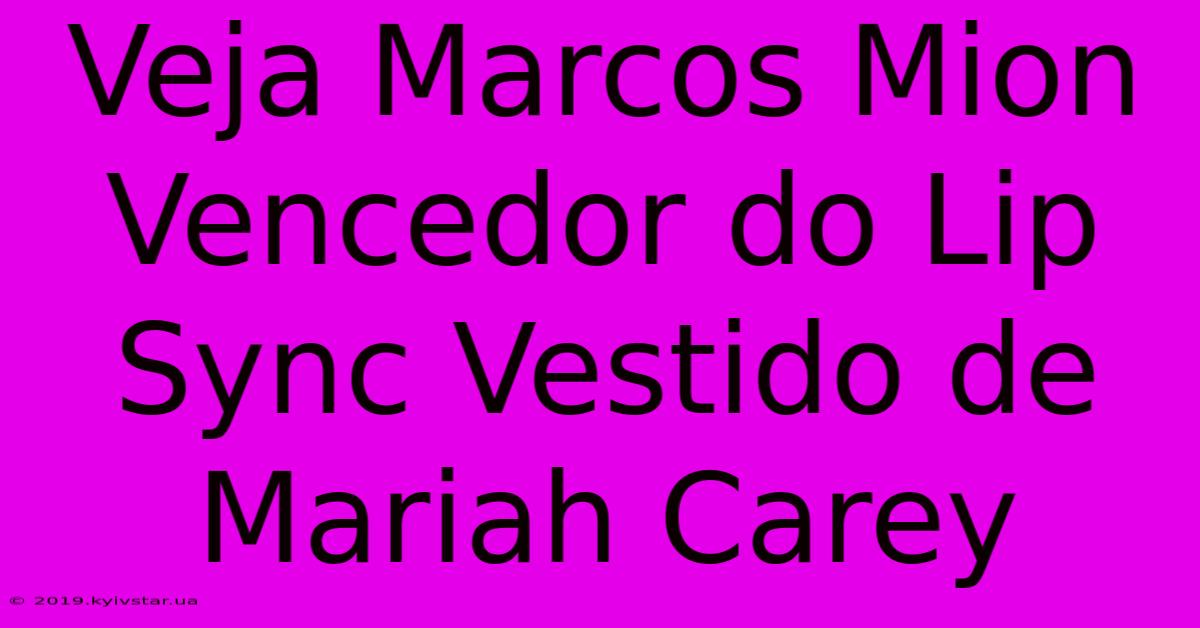 Veja Marcos Mion Vencedor do Lip Sync Vestido de Mariah Carey

© 2019.kyivstar.ua